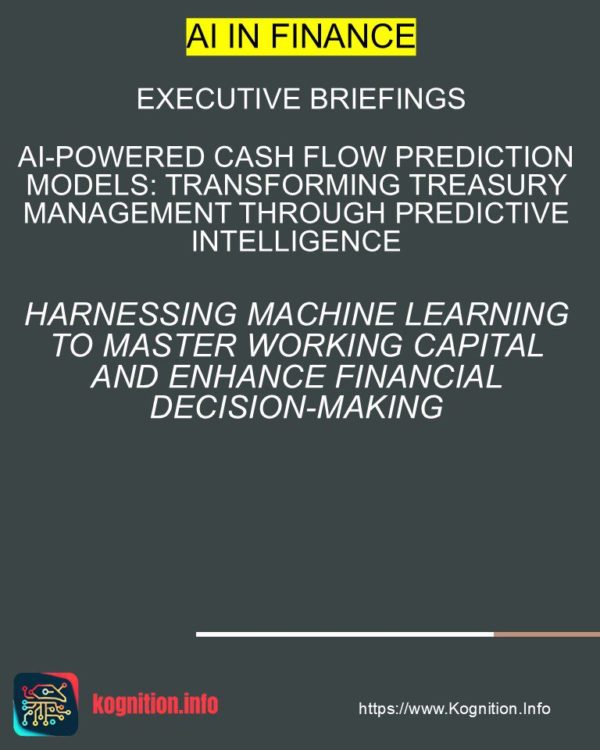 AI IN FINANCE

EXECUTIVE BRIEFINGS

AI-POWERED CASH FLOW PREDICTION MODELS: TRANSFORMING TREASURY MANAGEMENT THROUGH PREDICTIVE INTELLIGENCE

HARNESSING MACHINE LEARNING TO MASTER WORKING CAPITAL AND ENHANCE FINANCIAL DECISION-MAKING

kognition.info

https://www.Kognition.Info